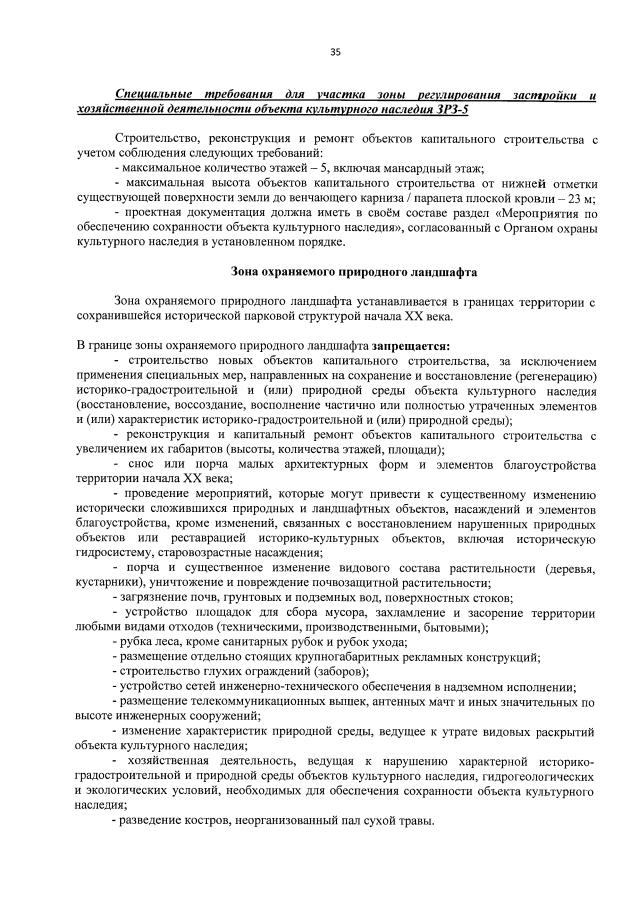 35

Специальные требования для участка зоны регулирования застройки и хозяйственной деятельности объекта культурного наследия ЗРЗ-5

Строительство, реконструкция и ремонт объектов капитального строительства с учетом соблюдения следующих требований:
- максимальное количество этажей – 5, включая мансардный этаж;
- максимальная высота объектов капитального строительства от нижней отметки существующей поверхности земли до венчающего карниза / парапета плоской кровли – 23 м;
- проектная документация должна иметь в своём составе раздел «Мероприятия по обеспечению сохранности объекта культурного наследия», согласованный с Органом охраны культурного наследия в установленном порядке.

Зона охраняемого природного ландшафта

Зона охраняемого природного ландшафта устанавливается в границах территории с сохранившейся исторической парковой структурой начала XX века.

В границе зоны охраняемого природного ландшафта запрещается:
- строительство новых объектов капитального строительства, за исключением применения специальных мер, направленных на сохранение и восстановление (регенерацию) историко-градостроительной и (или) природной среды объекта культурного наследия (восстановление, воссоздание, восполнение частично или полностью утраченных элементов и (или) характеристик историко-градостроительной и (или) природной среды);
- реконструкция и капитальный ремонт объектов капитального строительства с увеличением их габаритов (высоты, количества этажей, площади);
- снос или порча малых архитектурных форм и элементов благоустройства территории начала XX века;
- проведение мероприятий, которые могут привести к существенному изменению исторически сложившихся природных и ландшафтных объектов, насаждений и элементов благоустройства, кроме изменений, связанных с восстановлением нарушенных природных объектов или реставрацией историко-культурных объектов, включая историческую гидросистему, старовозрастные насаждения;
- порча и существенное изменение видового состава растительности (деревья, кустарники), уничтожение и повреждение почвозащитной растительности;
- загрязнение почв, грунтовых и подземных вод, поверхностных стоков;
- устройство площадок для сбора мусора, захламление и засорение территории любыми видами отходов (техническими, производственными, бытовыми);
- рубка леса, кроме санитарных рубок и рубок ухода;
- размещение отдельно стоящих крупногабаритных рекламных конструкций;
- строительство глухих ограждений (заборов);
- устройство сетей инженерно-технического обеспечения в надземном исполнении;
- размещение телекоммуникационных вышек, антенных мачт и иных значительных по высоте инженерных сооружений;
- изменение характеристик природной среды, ведущее к утрате видовых раскрытий объекта культурного наследия;
- хозяйственная деятельность, ведущая к нарушению характерной историко-градостроительной и природной среды объектов культурного наследия, гидрогеологических и экологических условий, необходимых для обеспечения сохранности объекта культурного наследия;
- разведение костров, неорганизованный пал сухой травы.